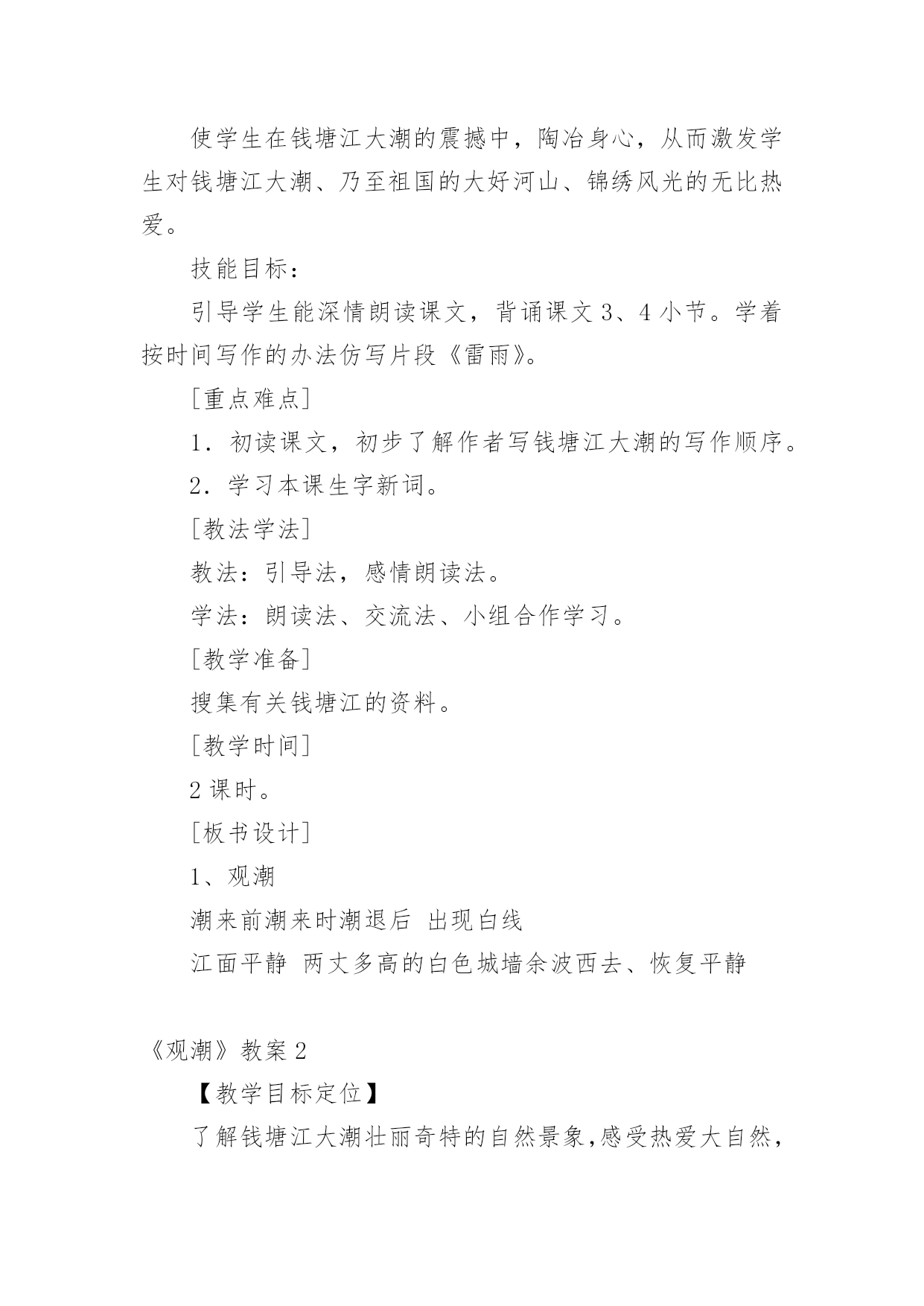 使学生在钱塘江大潮的震撼中，陶冶身心，从而激发学生对钱塘江大潮、乃至祖国的大好河山、锦绣风光的无比热爱。

技能目标：

引导学生能深情朗读课文，背诵课文 3、4 小节。学着按时间写作的办法仿写片段《雷雨》。

[重点难点]

1．初读课文，初步了解作者写钱塘江大潮的写作顺序。

2．学习本课生字新词。

[教法学法]

教法：引导法，感情朗读法。

学法：朗读法、交流法、小组合作学习。

[教学准备]

搜集有关钱塘江的资料。

[教学时间]

2 课时。

[板书设计]

1、观潮

潮来前潮来时潮退后 出现白线

江面平静 两丈多高的白色城墙余波西去、恢复平静

《观潮》教案 2

【教学目标定位】

了解钱塘江大潮壮丽奇特的自然景象,感受热爱大自然,